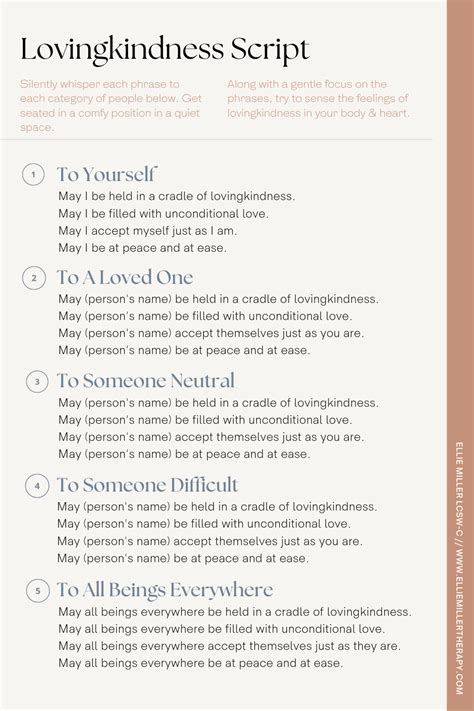 Lovingkindness Script

Silently whisper each phrase to each category of people below. Get seated in a comfy position in a quiet space.

Along with a gentle focus on the phrases, try to sense the feelings of lovingkindness in your body & heart.

1 To Yourself
May I be held in a cradle of lovingkindness.
May I be filled with unconditional love.
May I accept myself just as I am.
May I be at peace and at ease.

2 To A Loved One
May (person's name) be held in a cradle of lovingkindness.
May (person's name) be filled with unconditional love.
May (person's name) accept themselves just as you are.
May (person's name) be at peace and at ease.

3 To Someone Neutral
May (person's name) be held in a cradle of lovingkindness.
May (person's name) be filled with unconditional love.
May (person's name) accept themselves just as you are.
May (person's name) be at peace and at ease.

4 To Someone Difficult
May (person's name) be held in a cradle of lovingkindness.
May (person's name) be filled with unconditional love.
May (person's name) accept themselves just as you are.
May (person's name) be at peace and at ease.

5 To All Beings Everywhere
May all beings everywhere be held in a cradle of lovingkindness.
May all beings everywhere be filled with unconditional love.
May all beings everywhere accept themselves just as they are.
May all beings everywhere be at peace and at ease.

ELLIE MILLER LCSW-C // WWW.ELLIEMILLERTHERAPY.COM